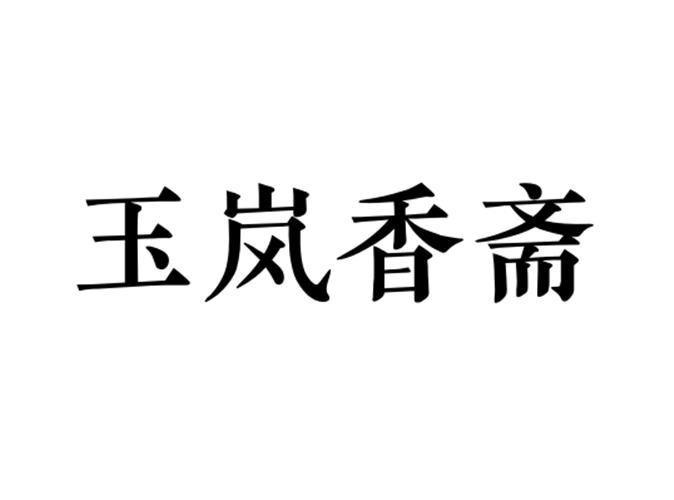 玉岚香斋